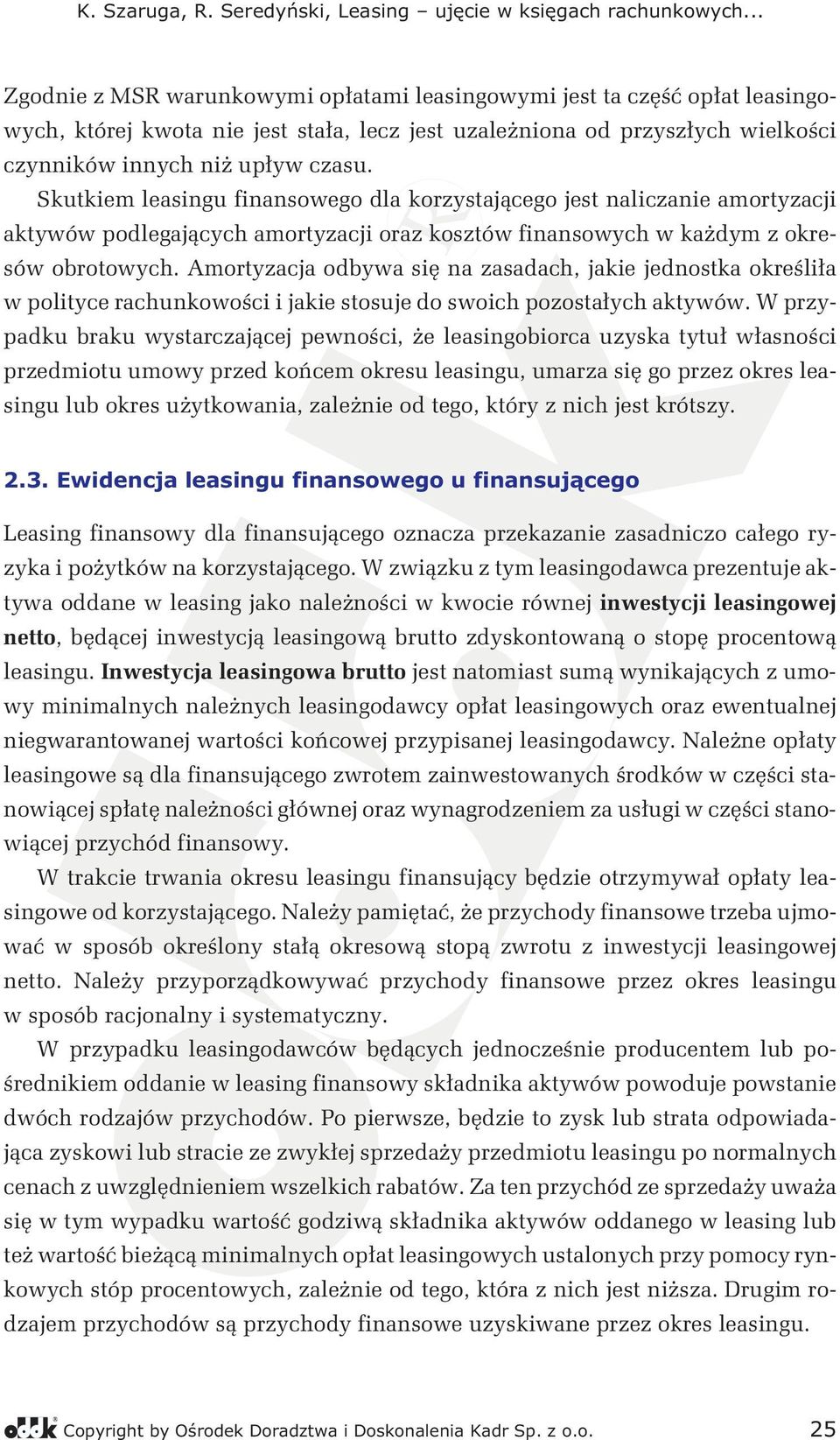 K. Szaruga, R. Seredyński, Leasing – ujęcie w księgach rachunkowych...

Zgodnie z MSR warunkowymi opłatami leasingowymi jest ta część opłat leasingowych, której kwota nie jest stała, lecz jest uzależniona od przyszłych wielkości czynników innych niż upływ czasu.

Skutkiem leasingu finansowego dla korzystającego jest naliczanie amortyzacji aktywów podlegających amortyzacji oraz kosztów finansowych w każdym z okresów obrotowych. Amortyzacja odbywa się na zasadach, jakie jednostka określiła w polityce rachunkowości i jakie stosuje do swoich pozostałych aktywów. W przypadku braku wystarczającej pewności, że leasingobiorca uzyska tytuł własności przedmiotu umowy przed końcem okresu leasingu, umarza się go przez okres leasingu lub okres użytkowania, zależnie od tego, który z nich jest krótszy.

2.3. Ewidencja leasingu finansowego u finansującego

Leasing finansowy dla finansującego oznacza przekazanie zasadniczo całego ryzyka i pożytków na korzystającego. W związku z tym leasingodawca prezentuje aktywa oddane w leasing jako należności w kwocie równej inwestycji leasingowej netto, będącej inwestycją leasingową brutto zdyskontowaną o stopę procentową leasingu. Inwestycja leasingowa brutto jest natomiast sumą wynikających z umowy minimalnych należnych leasingodawcy opłat leasingowych oraz ewentualnej niegwarantowanej wartości końcowej przypisanej leasingodawcy. Należne opłaty leasingowe są dla finansującego zwrotem zainwestowanych środków w części stanowiącej spłatę należności głównej oraz wynagrodzeniem za usługi w części stanowiącej przychód finansowy.

W trakcie trwania okresu leasingu finansujący będzie otrzymywał opłaty leasingowe od korzystającego. Należy pamiętać, że przychody finansowe trzeba ujmować w sposób określony stałą okresową stopą zwrotu z inwestycji leasingowej netto. Należy przyporządkowywać przychody finansowe przez okres leasingu w sposób racjonalny i systematyczny.

W przypadku leasingodawców będących jednocześnie producentem lub pośrednikiem oddanie w leasing finansowy składnika aktywów powoduje powstanie dwóch rodzajów przychodów. Po pierwsze, będzie to zysk lub strata odpowiadająca zyskowi lub stracie ze zwykłej sprzedaży przedmiotu leasingu po normalnych cenach z uwzględnieniem wszelkich rabatów. Za ten przychód ze sprzedaży uważa się w tym wypadku wartość godziwą składnika aktywów oddanego w leasing lub też wartość bieżącą minimalnych opłat leasingowych ustalonych przy pomocy rynkowych stóp procentowych, zależnie od tego, która z nich jest niższa. Drugim rodzajem przychodów są przychody finansowe uzyskiwane przez okres leasingu.

oddk Copyright by Ośrodek Doradztwa i Doskonalenia Kadr Sp. z o.o. 25